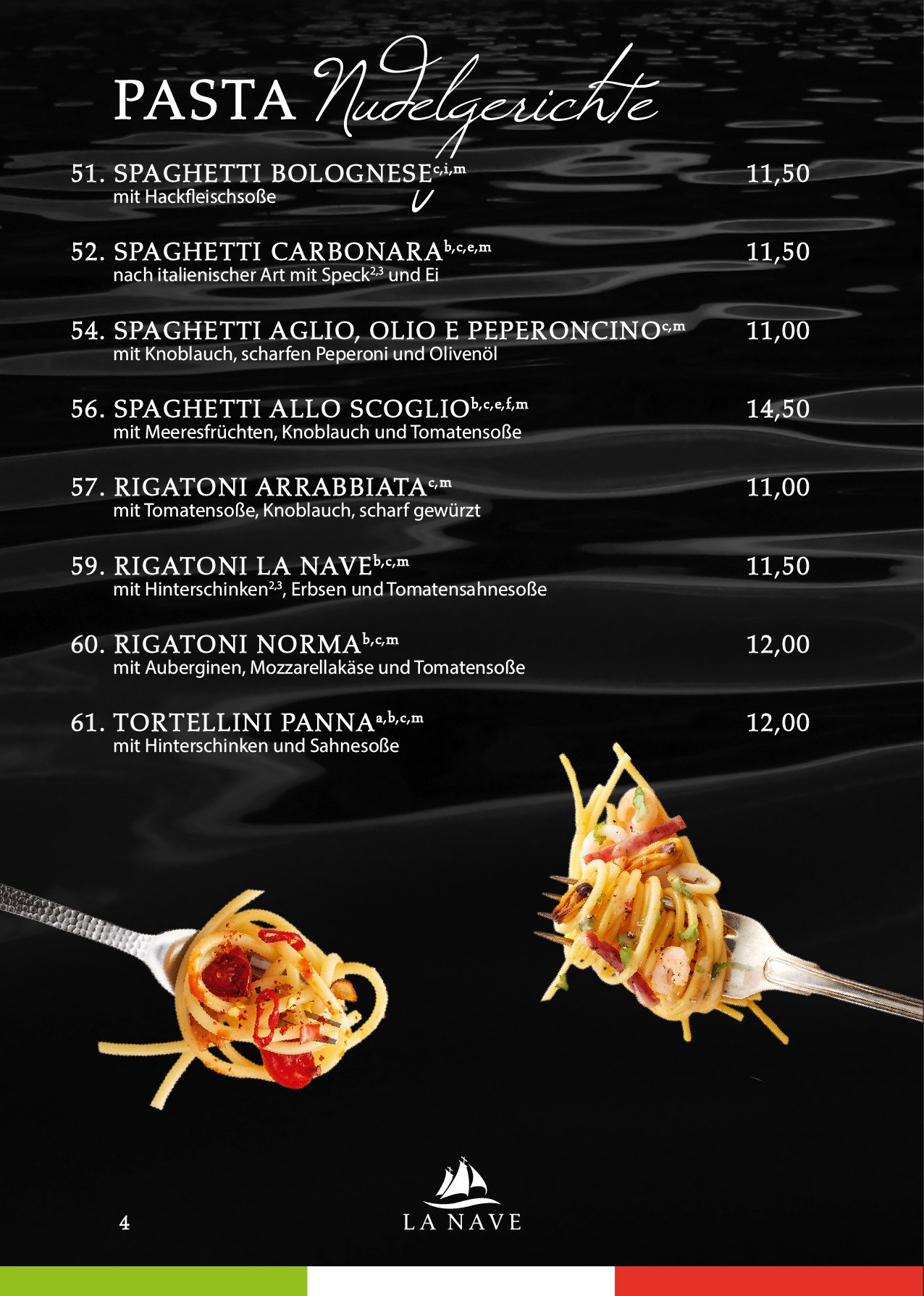 PASTA Nudelgerichte

51. SPAGHETTI BOLOGNESE$^{c,i,m}$ 11,50
mit Hackfleischsoße

52. SPAGHETTI CARBONARA$^{b,c,e,m}$ 11,50
nach italienischer Art mit Speck$^{2,3}$ und Ei

54. SPAGHETTI AGLIO, OLIO E PEPERONCINO$^{c,m}$ 11,00
mit Knoblauch, scharfen Peperoni und Olivenöl

56. SPAGHETTI ALLO SCOGLIO$^{b,c,e,f,m}$ 14,50
mit Meeresfrüchten, Knoblauch und Tomatensoße

57. RIGATONI ARRABBIATA$^{c,m}$ 11,00
mit Tomatensoße, Knoblauch, scharf gewürzt

59. RIGATONI LA NAVE$^{b,c,m}$ 11,50
mit Hinterschinken$^{2,3}$, Erbsen und Tomatensahnesoße

60. RIGATONI NORMA$^{b,c,m}$ 12,00
mit Auberginen, Mozzarellakäse und Tomatensoße

61. TORTELLINI PANNA$^{a,b,c,m}$ 12,00
mit Hinterschinken und Sahnesoße

4

LA NAVE